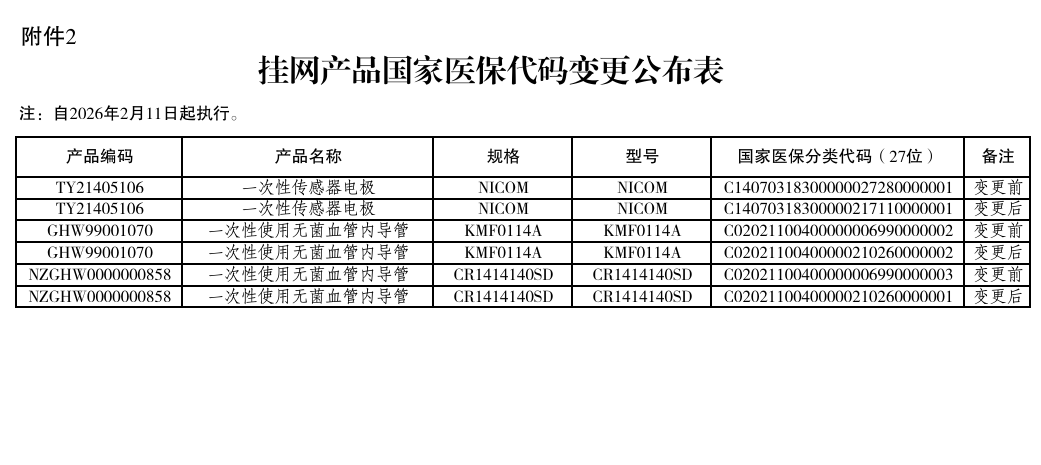 附件2

挂网产品国家医保代码变更公布表

注：自2026年2月11日起执行。

| 产品编码 | 产品名称 | 规格 | 型号 | 国家医保分类代码（27位） | 备注 |
|---|---|---|---|---|---|
| TY21405106 | 一次性传感器电极 | NICOM | NICOM | C14070318300000027280000001 | 变更前 |
| TY21405106 | 一次性传感器电极 | NICOM | NICOM | C14070318300000217110000001 | 变更后 |
| GHW99001070 | 一次性使用无菌血管内导管 | KMF0114A | KMF0114A | C02021100400000006990000002 | 变更前 |
| GHW99001070 | 一次性使用无菌血管内导管 | KMF0114A | KMF0114A | C02021100400000210260000002 | 变更后 |
| NZGHW0000000858 | 一次性使用无菌血管内导管 | CR1414140SD | CR1414140SD | C02021100400000006990000003 | 变更前 |
| NZGHW0000000858 | 一次性使用无菌血管内导管 | CR1414140SD | CR1414140SD | C02021100400000210260000001 | 变更后 |